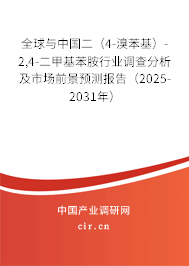 全球与中国二（4-溴苯基）-2,4-二甲基苯胺行业调查分析及市场前景预测报告（2025-2031年）

中国产业调研网

cir.cn